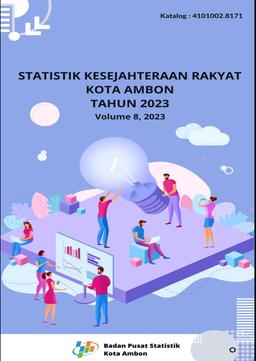 Katalog : 4101002.8171

STATISTIK KESEJAHTERAAN RAKYAT
KOTA AMBON
TAHUN 2023
Volume 8, 2023

Badan Pusat Statistik
Kota Ambon